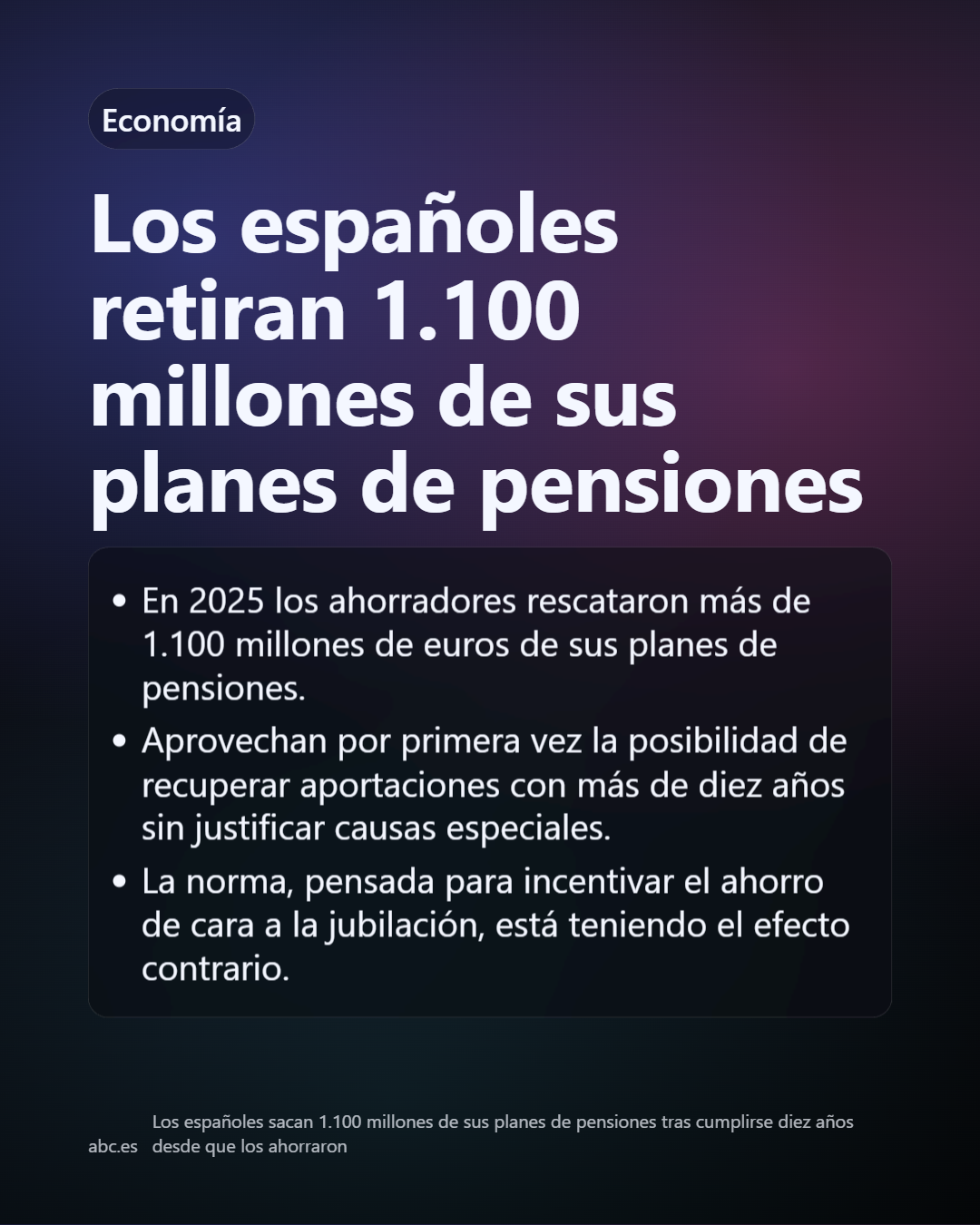 Economía

Los españoles retiran 1.100 millones de sus planes de pensiones

• En 2025 los ahorradores rescataron más de 1.100 millones de euros de sus planes de pensiones.
• Aprovechan por primera vez la posibilidad de recuperar aportaciones con más de diez años sin justificar causas especiales.
• La norma, pensada para incentivar el ahorro de cara a la jubilación, está teniendo el efecto contrario.

abc.es

Los españoles sacan 1.100 millones de sus planes de pensiones tras cumplirse diez años desde que los ahorraron